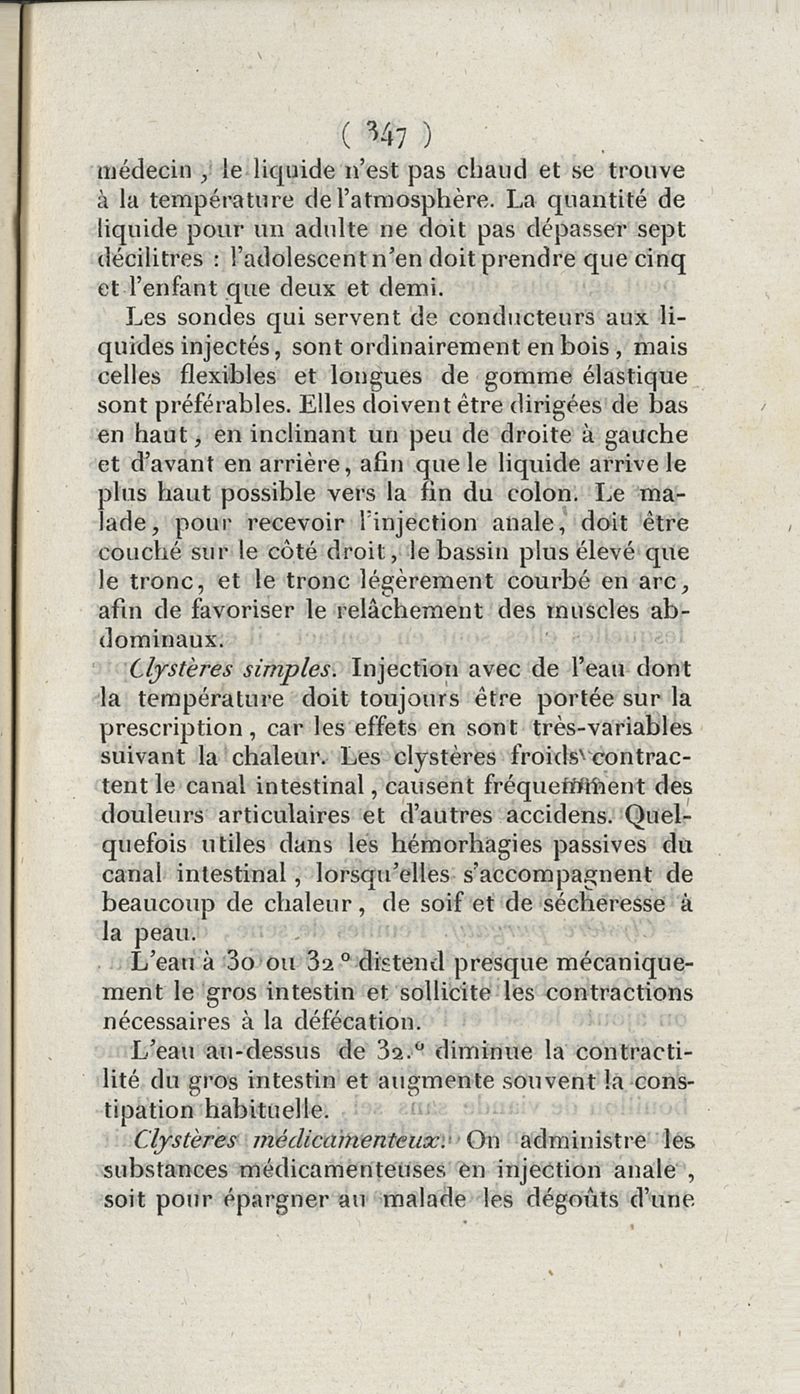 ( 347 )

médecin, le liquide n'est pas chaud et se trouve à la température de l'atmosphère. La quantité de liquide pour un adulte ne doit pas dépasser sept décilitres : l'adolescent n'en doit prendre que cinq et l'enfant que deux et demi.

Les sondes qui servent de conducteurs aux liquides injectés, sont ordinairement en bois, mais celles flexibles et longues de gomme élastique sont préférables. Elles doivent être dirigées de bas en haut, en inclinant un peu de droite à gauche et d'avant en arrière, afin que le liquide arrive le plus haut possible vers la fin du colon. Le malade, pour recevoir l'injection anale, doit être couché sur le côté droit, le bassin plus élevé que le tronc, et le tronc légèrement courbé en arc, afin de favoriser le relâchement des muscles abdominaux.

Clystères simples. Injection avec de l'eau dont la température doit toujours être portée sur la prescription, car les effets en sont très-variables suivant la chaleur. Les clystères froids contractent le canal intestinal, causent fréquemment des douleurs articulaires et d'autres accidens. Quelquefois utiles dans les hémorhagies passives du canal intestinal, lorsqu'elles s'accompagnent de beaucoup de chaleur, de soif et de sécheresse à la peau.

L'eau à 30 ou 32° distend presque mécaniquement le gros intestin et sollicite les contractions nécessaires à la défécation.

L'eau au-dessus de 32.° diminue la contractilité du gros intestin et augmente souvent la constipation habituelle.

Clystères médicamenteux. On administre les substances médicamenteuses en injection anale, soit pour épargner au malade les dégoûts d'une